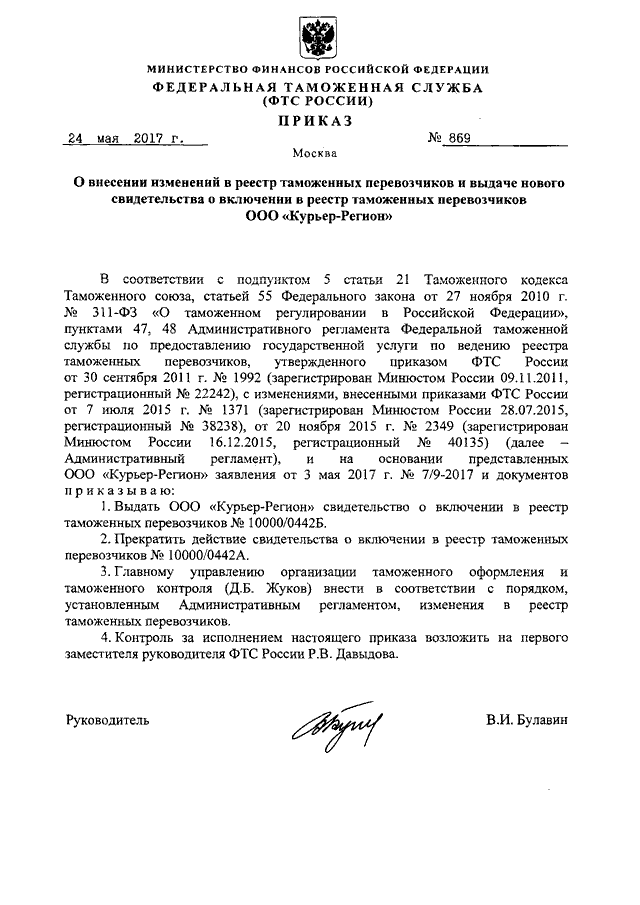 МИНИСТЕРСТВО ФИНАНСОВ РОССИЙСКОЙ ФЕДЕРАЦИИ
ФЕДЕРАЛЬНАЯ ТАМОЖЕННАЯ СЛУЖБА
(ФТС РОССИИ)
ПРИКАЗ

24 мая 2017 г. № 869

Москва

О внесении изменений в реестр таможенных перевозчиков и выдаче нового свидетельства о включении в реестр таможенных перевозчиков ООО «Курьер-Регион»

В соответствии с подпунктом 5 статьи 21 Таможенного кодекса Таможенного союза, статьей 55 Федерального закона от 27 ноября 2010 г. № 311-ФЗ «О таможенном регулировании в Российской Федерации», пунктами 47, 48 Административного регламента Федеральной таможенной службы по предоставлению государственной услуги по ведению реестра таможенных перевозчиков, утвержденного приказом ФТС России от 30 сентября 2011 г. № 1992 (зарегистрирован Минюстом России 09.11.2011, регистрационный № 22242), с изменениями, внесенными приказами ФТС России от 7 июля 2015 г. № 1371 (зарегистрирован Минюстом России 28.07.2015, регистрационный № 38238), от 20 ноября 2015 г. № 2349 (зарегистрирован Минюстом России 16.12.2015, регистрационный № 40135) (далее – Административный регламент), и на основании представленных ООО «Курьер-Регион» заявления от 3 мая 2017 г. № 7/9-2017 и документов приказываю:

1. Выдать ООО «Курьер-Регион» свидетельство о включении в реестр таможенных перевозчиков № 10000/0442Б.

2. Прекратить действие свидетельства о включении в реестр таможенных перевозчиков № 10000/0442А.

3. Главному управлению организации таможенного оформления и таможенного контроля (Д.Б. Жуков) внести в соответствии с порядком, установленным Административным регламентом, изменения в реестр таможенных перевозчиков.

4. Контроль за исполнением настоящего приказа возложить на первого заместителя руководителя ФТС России Р.В. Давыдова.

Руководитель В.И. Булавин